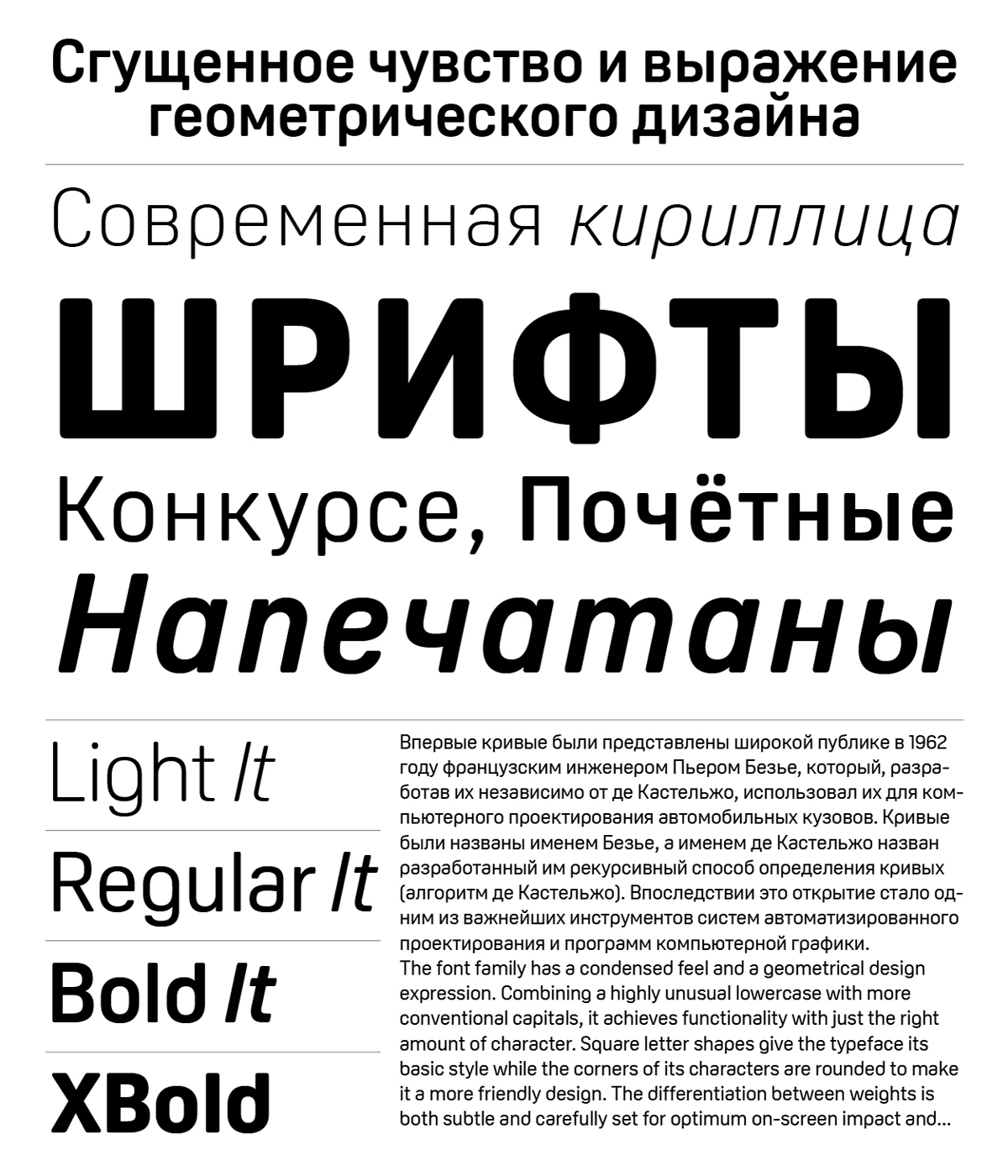 Сгущенное чувство и выражение геометрического дизайна

Современная кириллица

ШРИФТЫ

Конкурсе, Почётные

Напечатаны

Light It

Regular It

Bold It

XBold

Впервые кривые были представлены широкой публике в 1962 году французским инженером Пьером Безье, который, разработав их независимо от де Кастельжо, использовал их для компьютерного проектирования автомобильных кузовов. Кривые были названы именем Безье, а именем де Кастельжо назван разработанный им рекурсивный способ определения кривых (алгоритм де Кастельжо). Впоследствии это открытие стало одним из важнейших инструментов систем автоматизированного проектирования и программ компьютерной графики.
The font family has a condensed feel and a geometrical design expression. Combining a highly unusual lowercase with more conventional capitals, it achieves functionality with just the right amount of character. Square letter shapes give the typeface its basic style while the corners of its characters are rounded to make it a more friendly design. The differentiation between weights is both subtle and carefully set for optimum on-screen impact and...